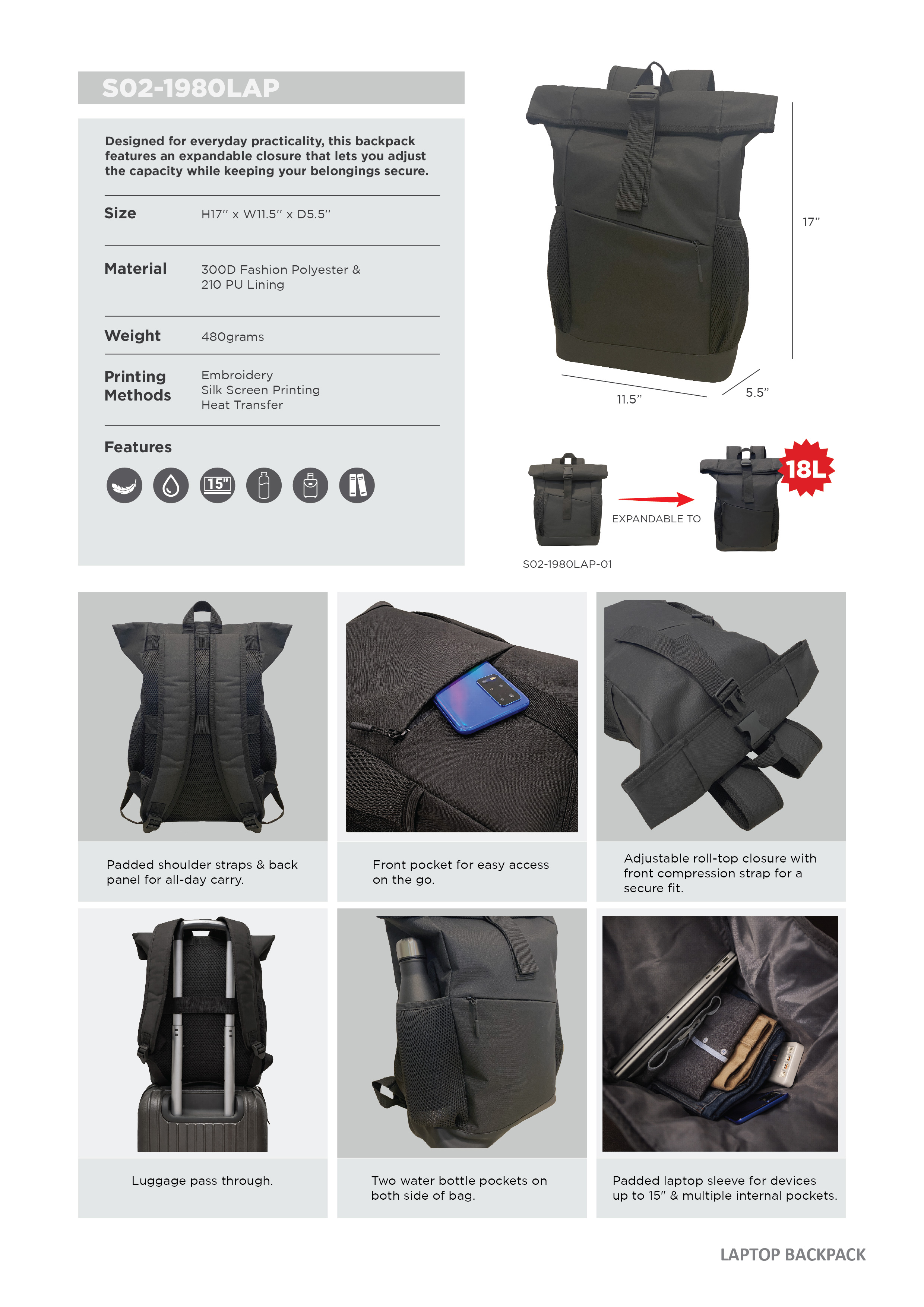 S02-1980LAP

Designed for everyday practicality, this backpack features an expandable closure that lets you adjust the capacity while keeping your belongings secure.

Size
H17" x W11.5" x D5.5"

Material
300D Fashion Polyester &
210 PU Lining

Weight
480grams

Printing Methods
Embroidery
Silk Screen Printing
Heat Transfer

Features

15"

17"

11.5"

5.5"

EXPANDABLE TO

18L

S02-1980LAP-01

Padded shoulder straps & back panel for all-day carry.

Front pocket for easy access on the go.

Adjustable roll-top closure with front compression strap for a secure fit.

Luggage pass through.

Two water bottle pockets on both side of bag.

Padded laptop sleeve for devices up to 15" & multiple internal pockets.

LAPTOP BACKPACK